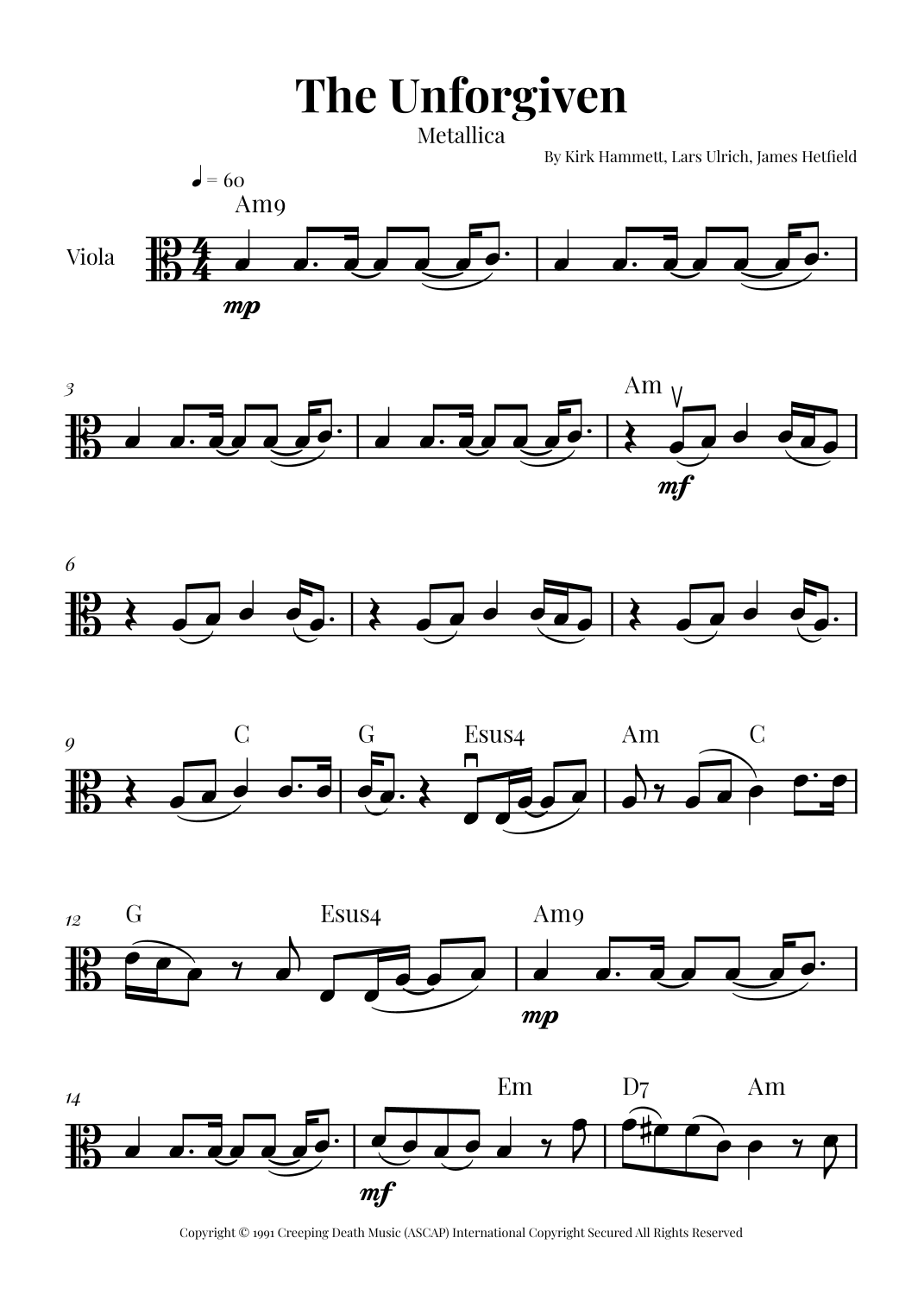 The Unforgiven

Metallica

By Kirk Hammett, Lars Ulrich, James Hetfield

= 60

Am9

Viola

mp

3

Am

mf

6

9

C

G

Esus4

Am

C

12

G

Esus4

Am9

mp

14

Em

D7

Am

mf

Copyright © 1991 Creeping Death Music (ASCAP) International Copyright Secured All Rights Reserved